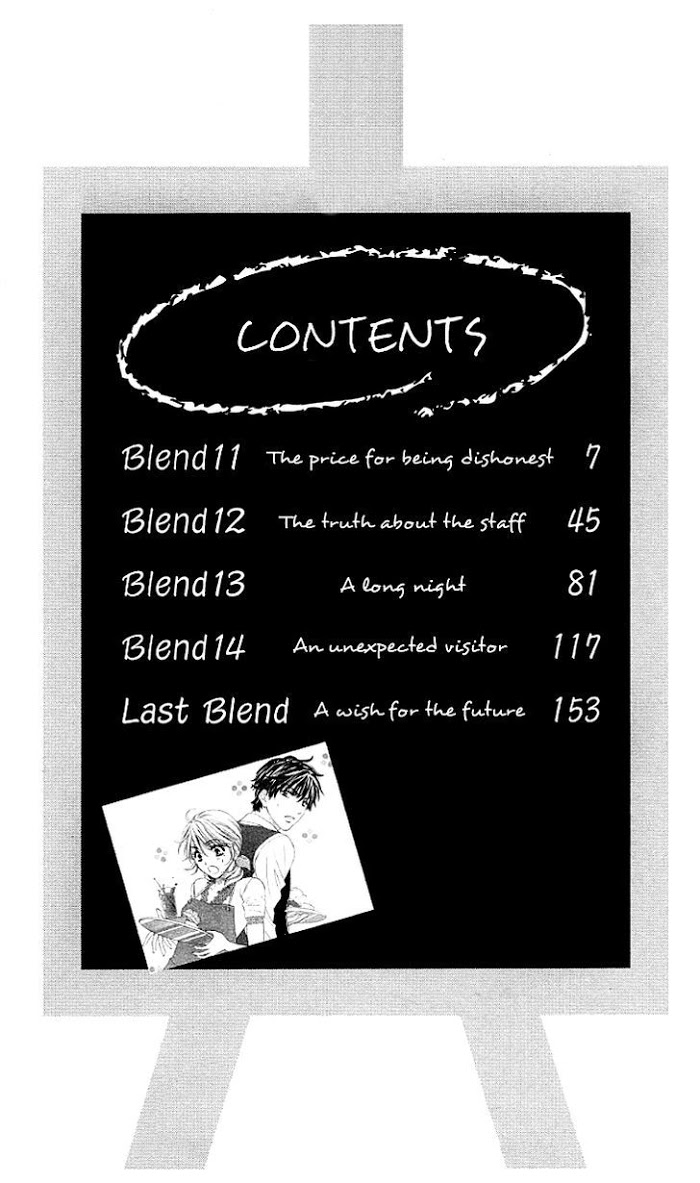 CONTENTS

Blend11 The price for being dishonest 7
Blend12 The truth about the staff 45
Blend13 A long night 81
Blend14 An unexpected visitor 117
Last Blend A wish for the future 153